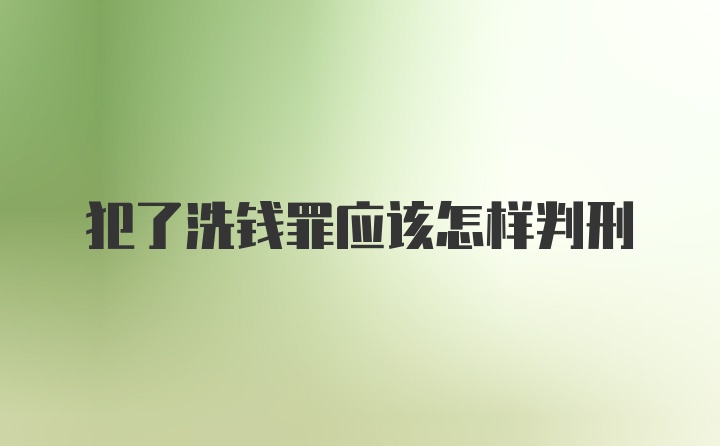 犯了洗钱罪应该怎样判刑